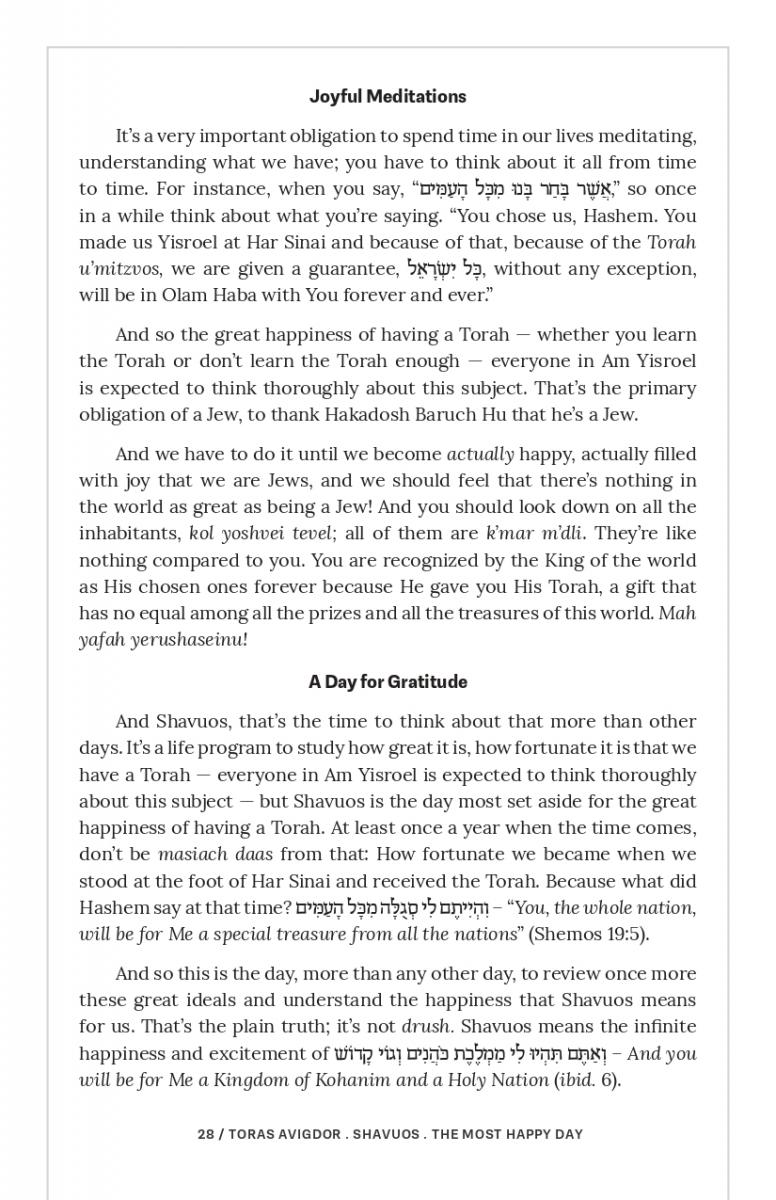 Joyful Meditations

It's a very important obligation to spend time in our lives meditating, understanding what we have; you have to think about it all from time to time. For instance, when you say, "אֲשֶׁר בָּחַר בָּנוּ מִכָּל הָעַמִּים," so once in a while think about what you're saying. "You chose us, Hashem. You made us Yisroel at Har Sinai and because of that, because of the Torah u'mitzvos, we are given a guarantee, כָּל יִשְׂרָאֵל, without any exception, will be in Olam Haba with You forever and ever."

And so the great happiness of having a Torah — whether you learn the Torah or don't learn the Torah enough — everyone in Am Yisroel is expected to think thoroughly about this subject. That's the primary obligation of a Jew, to thank Hakadosh Baruch Hu that he's a Jew.

And we have to do it until we become actually happy, actually filled with joy that we are Jews, and we should feel that there's nothing in the world as great as being a Jew! And you should look down on all the inhabitants, kol yoshvei tevel; all of them are k'mar m'dli. They're like nothing compared to you. You are recognized by the King of the world as His chosen ones forever because He gave you His Torah, a gift that has no equal among all the prizes and all the treasures of this world. Mah yafah yerushaseinu!

A Day for Gratitude

And Shavuos, that's the time to think about that more than other days. It's a life program to study how great it is, how fortunate it is that we have a Torah — everyone in Am Yisroel is expected to think thoroughly about this subject — but Shavuos is the day most set aside for the great happiness of having a Torah. At least once a year when the time comes, don't be masiach daas from that: How fortunate we became when we stood at the foot of Har Sinai and received the Torah. Because what did Hashem say at that time? וִהְיִיתֶם לִי סְגֻלָּה מִכָּל הָעַמִּים – "You, the whole nation, will be for Me a special treasure from all the nations" (Shemos 19:5).

And so this is the day, more than any other day, to review once more these great ideals and understand the happiness that Shavuos means for us. That's the plain truth; it's not drush. Shavuos means the infinite happiness and excitement of וְאַתֶּם תִּהְיוּ לִי מַמְלֶכֶת כֹּהֲנִים וְגוֹי קָדוֹשׁ – And you will be for Me a Kingdom of Kohanim and a Holy Nation (ibid. 6).

28 / TORAS AVIGDOR . SHAVUOS . THE MOST HAPPY DAY